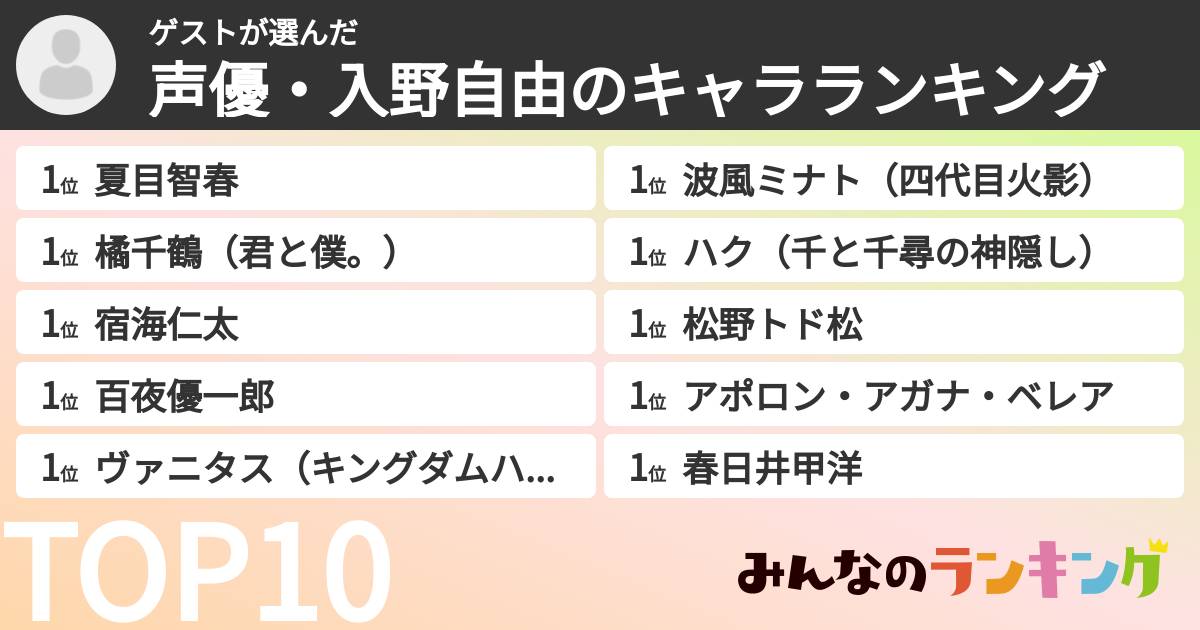 ゲストが選んだ
声優・入野自由のキャラランキング

1位 夏目智春
1位 橘千鶴（君と僕。）
1位 宿海仁太
1位 百夜優一郎
1位 ヴァニタス（キングダムハ...

1位 波風ミナト（四代目火影）
1位 ハク（千と千尋の神隠し）
1位 松野トド松
1位 アポロン・アガナ・ベレア
1位 春日井甲洋

TOP10

みんなのランキング